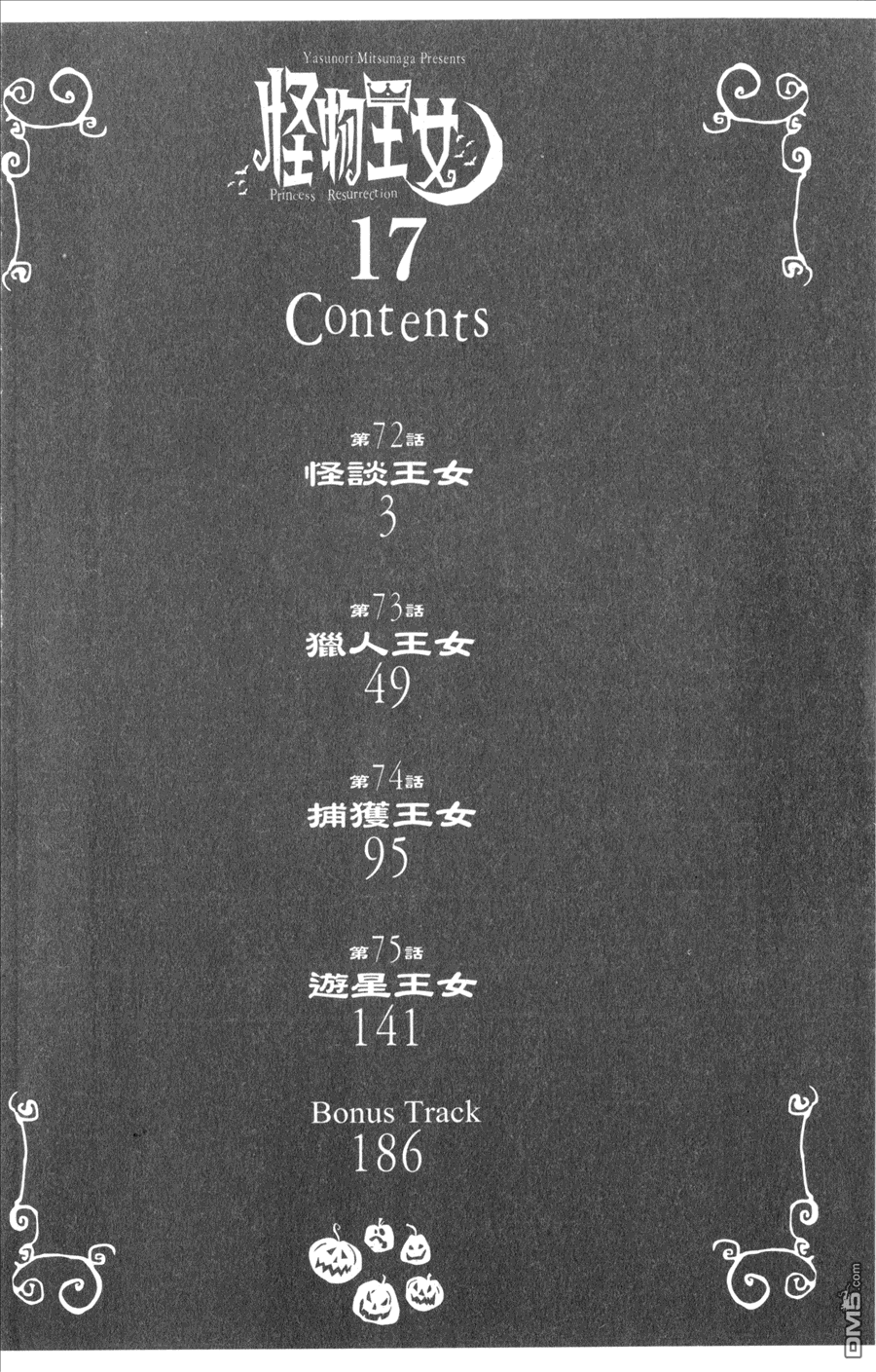 Yasunori Mitsunaga Presents

怪物王女

Princess Resurrection

17

Contents

第72話
怪談王女
3

第73話
獵人王女
49

第74話
捕獲王女
95

第75話
遊星王女
141

Bonus Track
186

DM5.com